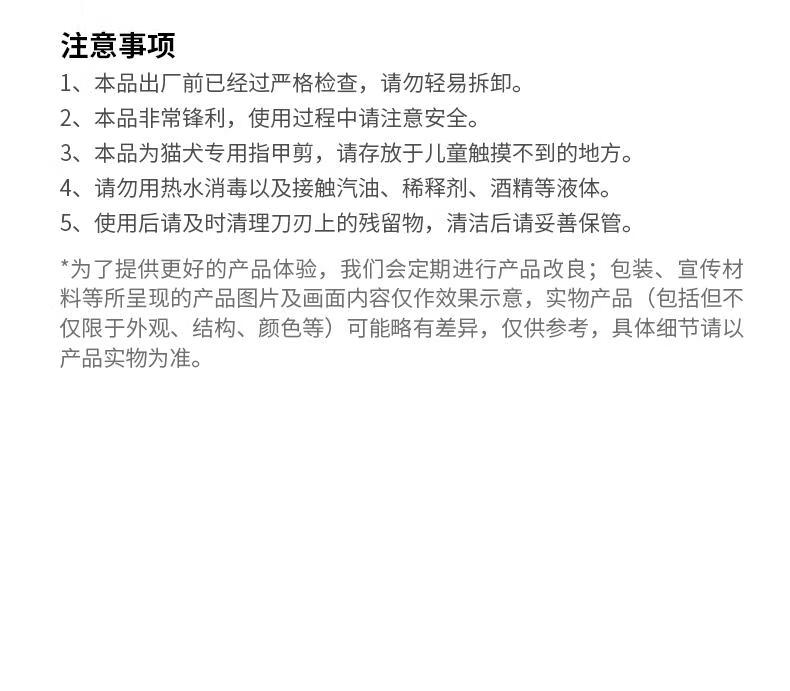 注意事项

1、本品出厂前已经过严格检查，请勿轻易拆卸。

2、本品非常锋利，使用过程中请注意安全。

3、本品为猫犬专用指甲剪，请存放于儿童触摸不到的地方。

4、请勿用热水消毒以及接触汽油、稀释剂、酒精等液体。

5、使用后请及时清理刀刃上的残留物，清洁后请妥善保管。

*为了提供更好的产品体验，我们会定期进行产品改良；包装、宣传材料等所呈现的产品图片及画面内容仅作效果示意，实物产品（包括但不仅限于外观、结构、颜色等）可能略有差异，仅供参考，具体细节请以产品实物为准。